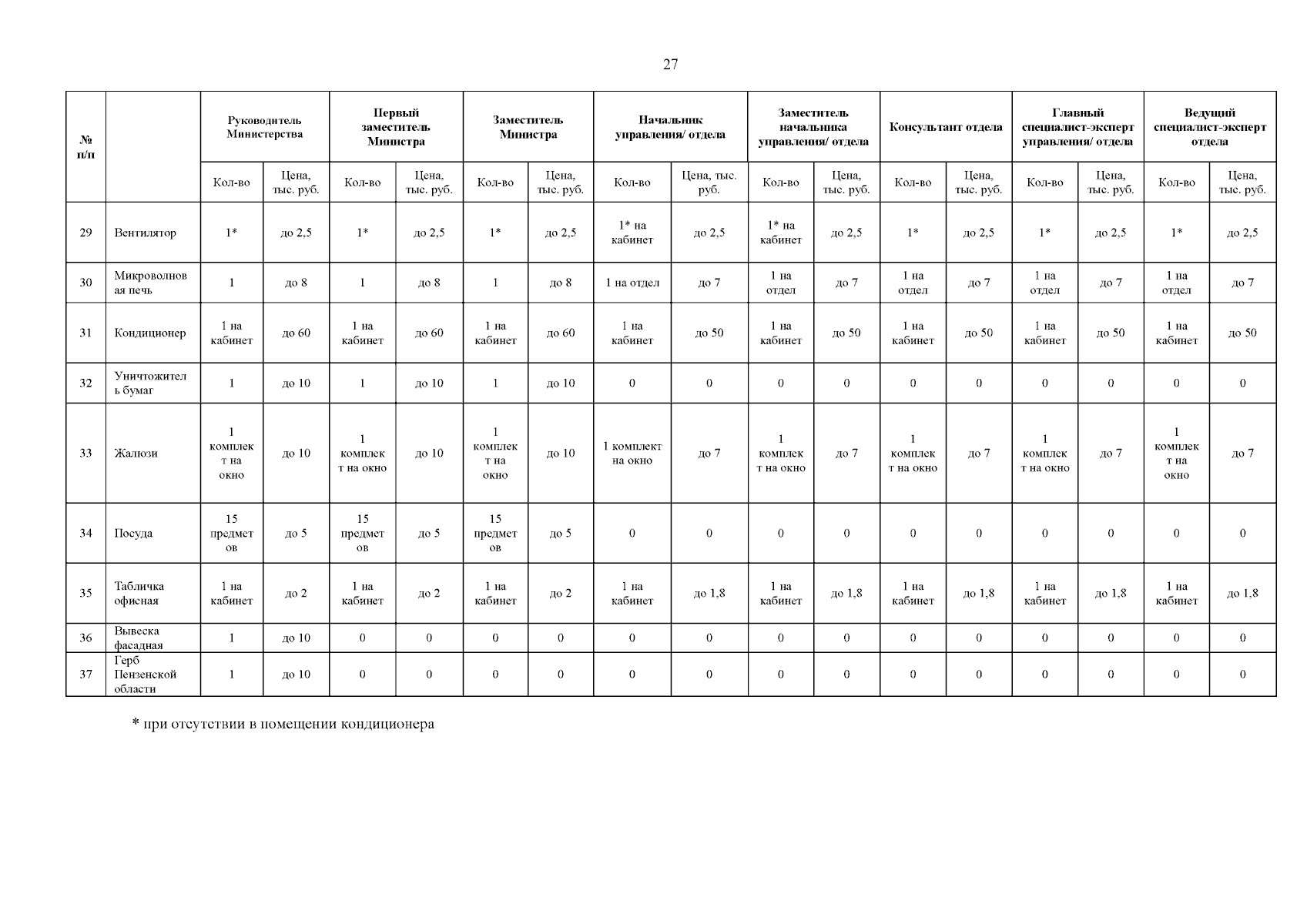 27

| № п/п | | Руководитель Министерства | | Первый заместитель Министра | | Заместитель Министра | | Начальник управления/ отдела | | Заместитель начальника управления/ отдела | | Консультант отдела | | Главный специалист-эксперт управления/ отдела | | Ведущий специалист-эксперт отдела | |
|---|---|---|---|---|---|---|---|---|---|---|---|---|---|---|---|---|---|
| | | Кол-во | Цена, тыс. руб. | Кол-во | Цена, тыс. руб. | Кол-во | Цена, тыс. руб. | Кол-во | Цена, тыс. руб. | Кол-во | Цена, тыс. руб. | Кол-во | Цена, тыс. руб. | Кол-во | Цена, тыс. руб. | Кол-во | Цена, тыс. руб. |
| 29 | Вентилятор | 1* | до 2,5 | 1* | до 2,5 | 1* | до 2,5 | 1* на кабинет | до 2,5 | 1* на кабинет | до 2,5 | 1* | до 2,5 | 1* | до 2,5 | 1* | до 2,5 |
| 30 | Микроволновая печь | 1 | до 8 | 1 | до 8 | 1 | до 8 | 1 на отдел | до 7 | 1 на отдел | до 7 | 1 на отдел | до 7 | 1 на отдел | до 7 | 1 на отдел | до 7 |
| 31 | Кондиционер | 1 на кабинет | до 60 | 1 на кабинет | до 60 | 1 на кабинет | до 60 | 1 на кабинет | до 50 | 1 на кабинет | до 50 | 1 на кабинет | до 50 | 1 на кабинет | до 50 | 1 на кабинет | до 50 |
| 32 | Уничтожитель бумаг | 1 | до 10 | 1 | до 10 | 1 | до 10 | 0 | 0 | 0 | 0 | 0 | 0 | 0 | 0 | 0 | 0 |
| 33 | Жалюзи | 1 комплект на окно | до 10 | 1 комплект на окно | до 10 | 1 комплект на окно | до 10 | 1 комплект на окно | до 7 | 1 комплект на окно | до 7 | 1 комплект на окно | до 7 | 1 комплект на окно | до 7 | 1 комплект на окно | до 7 |
| 34 | Посуда | 15 предметов | до 5 | 15 предметов | до 5 | 15 предметов | до 5 | 0 | 0 | 0 | 0 | 0 | 0 | 0 | 0 | 0 | 0 |
| 35 | Табличка офисная | 1 на кабинет | до 2 | 1 на кабинет | до 2 | 1 на кабинет | до 2 | 1 на кабинет | до 1,8 | 1 на кабинет | до 1,8 | 1 на кабинет | до 1,8 | 1 на кабинет | до 1,8 | 1 на кабинет | до 1,8 |
| 36 | Вывеска фасадная | 1 | до 10 | 0 | 0 | 0 | 0 | 0 | 0 | 0 | 0 | 0 | 0 | 0 | 0 | 0 | 0 |
| 37 | Герб Пензенской области | 1 | до 10 | 0 | 0 | 0 | 0 | 0 | 0 | 0 | 0 | 0 | 0 | 0 | 0 | 0 | 0 |

* при отсутствии в помещении кондиционера